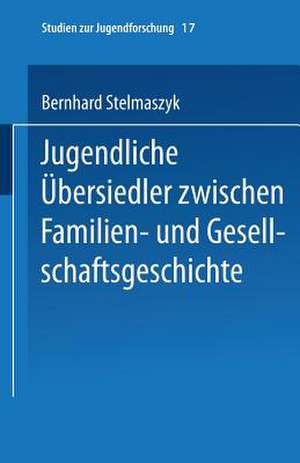 Studien zur Jugendforschung 17

Bernhard Stelmaszyk

Jugendliche Übersiedler zwischen Familien- und Gesellschaftsgeschichte